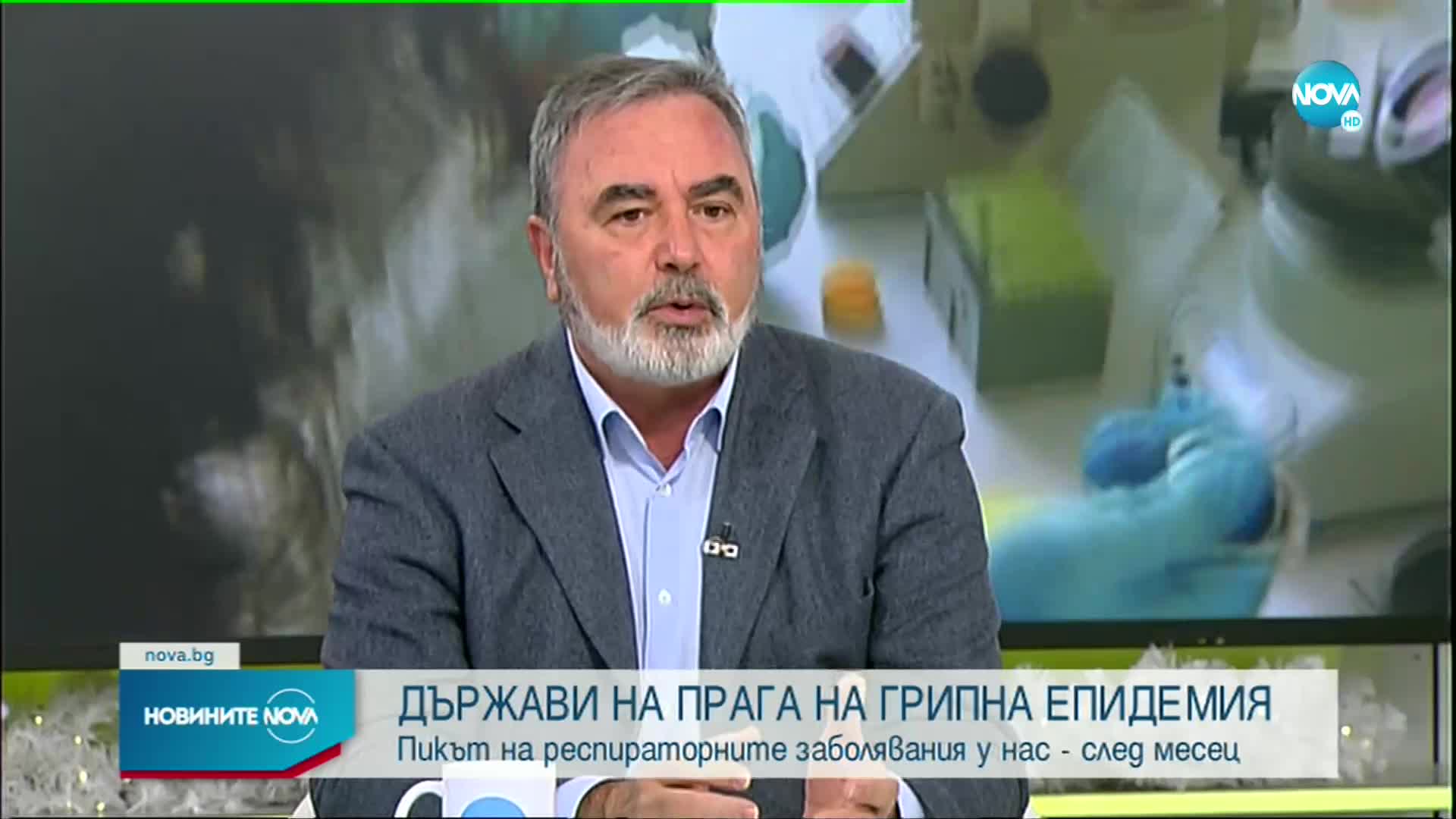 NOVA HD

nova.bg

НОВИНИТЕ NOVA

ДЪРЖАВИ НА ПРАГА НА ГРИПНА ЕПИДЕМИЯ

Пикът на респираторните заболявания у нас - след месец